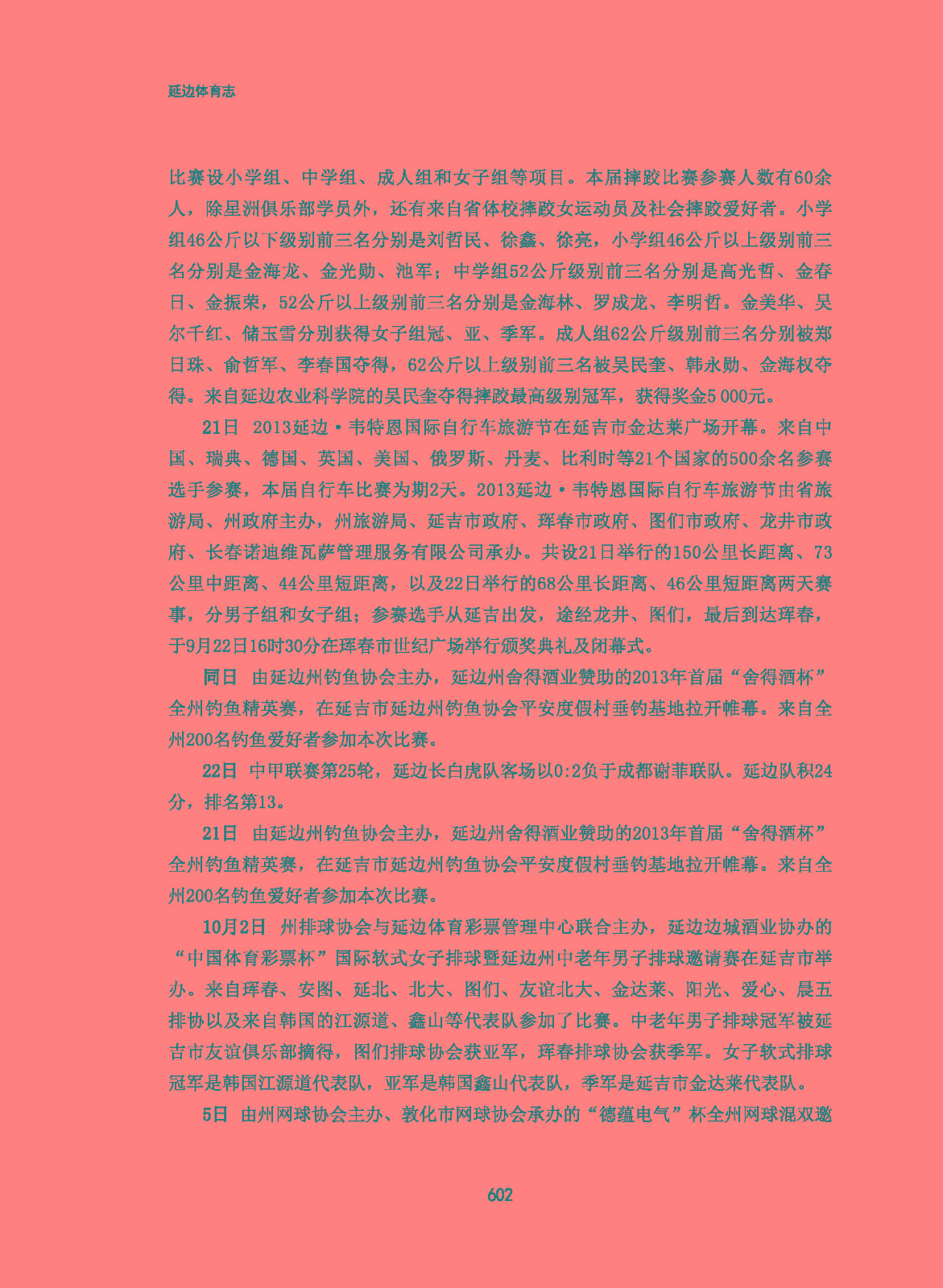 延边体育志

比赛设小学组、中学组、成人组和女子组等项目。本届摔跤比赛参赛人数有60余人，除星洲俱乐部学员外，还有来自省体校摔跤女运动员及社会摔跤爱好者。小学组46公斤以下级别前三名分别是刘哲民、徐鑫、徐亮，小学组46公斤以上级别前三名分别是金海龙、金光勋、池军；中学组52公斤级别前三名分别是高光哲、金春日、金振荣，52公斤以上级别前三名分别是金海林、罗成龙、李明哲。金美华、吴尔千红、储玉雪分别获得女子组冠、亚、季军。成人组62公斤级别前三名分别被郑日珠、俞哲军、李春国夺得，62公斤以上级别前三名被吴民奎、韩永勋、金海权夺得。来自延边农业科学院的吴民奎夺得摔跤最高级别冠军，获得奖金5 000元。

21日 2013延边·韦特恩国际自行车旅游节在延吉市金达莱广场开幕。来自中国、瑞典、德国、英国、美国、俄罗斯、丹麦、比利时等21个国家的500余名参赛选手参赛，本届自行车比赛为期2天。2013延边·韦特恩国际自行车旅游节由省旅游局、州政府主办，州旅游局、延吉市政府、珲春市政府、图们市政府、龙井市政府、长春诺迪维瓦萨管理服务有限公司承办。共设21日举行的150公里长距离、73公里中距离、44公里短距离，以及22日举行的68公里长距离、46公里短距离两天赛事，分男子组和女子组；参赛选手从延吉出发，途经龙井、图们，最后到达珲春，于9月22日16时30分在珲春市世纪广场举行颁奖典礼及闭幕式。

同日 由延边州钓鱼协会主办，延边州舍得酒业赞助的2013年首届“舍得酒杯”全州钓鱼精英赛，在延吉市延边州钓鱼协会平安度假村垂钓基地拉开帷幕。来自全州200名钓鱼爱好者参加本次比赛。

22日 中甲联赛第25轮，延边长白虎队客场以0:2负于成都谢菲联队。延边队积24分，排名第13。

21日 由延边州钓鱼协会主办，延边州舍得酒业赞助的2013年首届“舍得酒杯”全州钓鱼精英赛，在延吉市延边州钓鱼协会平安度假村垂钓基地拉开帷幕。来自全州200名钓鱼爱好者参加本次比赛。

10月2日 州排球协会与延边体育彩票管理中心联合主办，延边边城酒业协办的“中国体育彩票杯”国际软式女子排球暨延边州中老年男子排球邀请赛在延吉市举办。来自珲春、安图、延北、北大、图们、友谊北大、金达莱、阳光、爱心、晨五排协以及来自韩国的江源道、鑫山等代表队参加了比赛。中老年男子排球冠军被延吉市友谊俱乐部摘得，图们排球协会获亚军，珲春排球协会获季军。女子软式排球冠军是韩国江源道代表队，亚军是韩国鑫山代表队，季军是延吉市金达莱代表队。

5日 由州网球协会主办、敦化市网球协会承办的“德蕴电气”杯全州网球混双邀

602